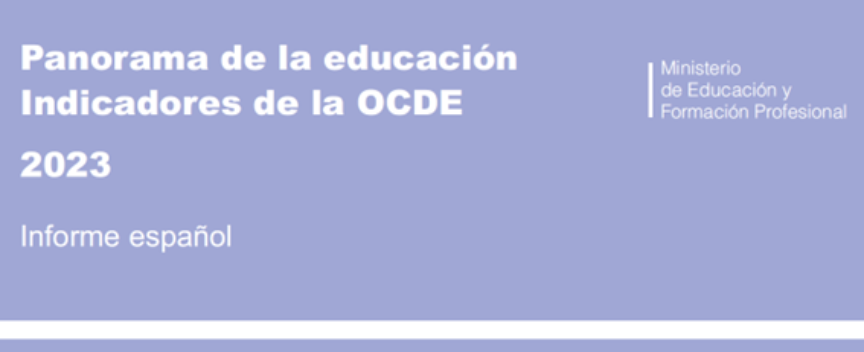 Panorama de la educación
Indicadores de la OCDE

2023

Informe español

Ministerio
de Educación y
Formación Profesional